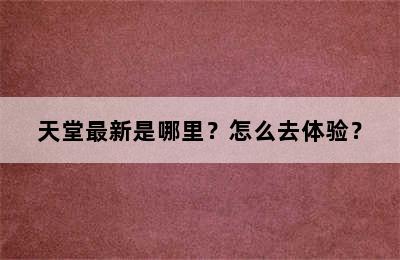 天堂最新是哪里？怎么去体验？